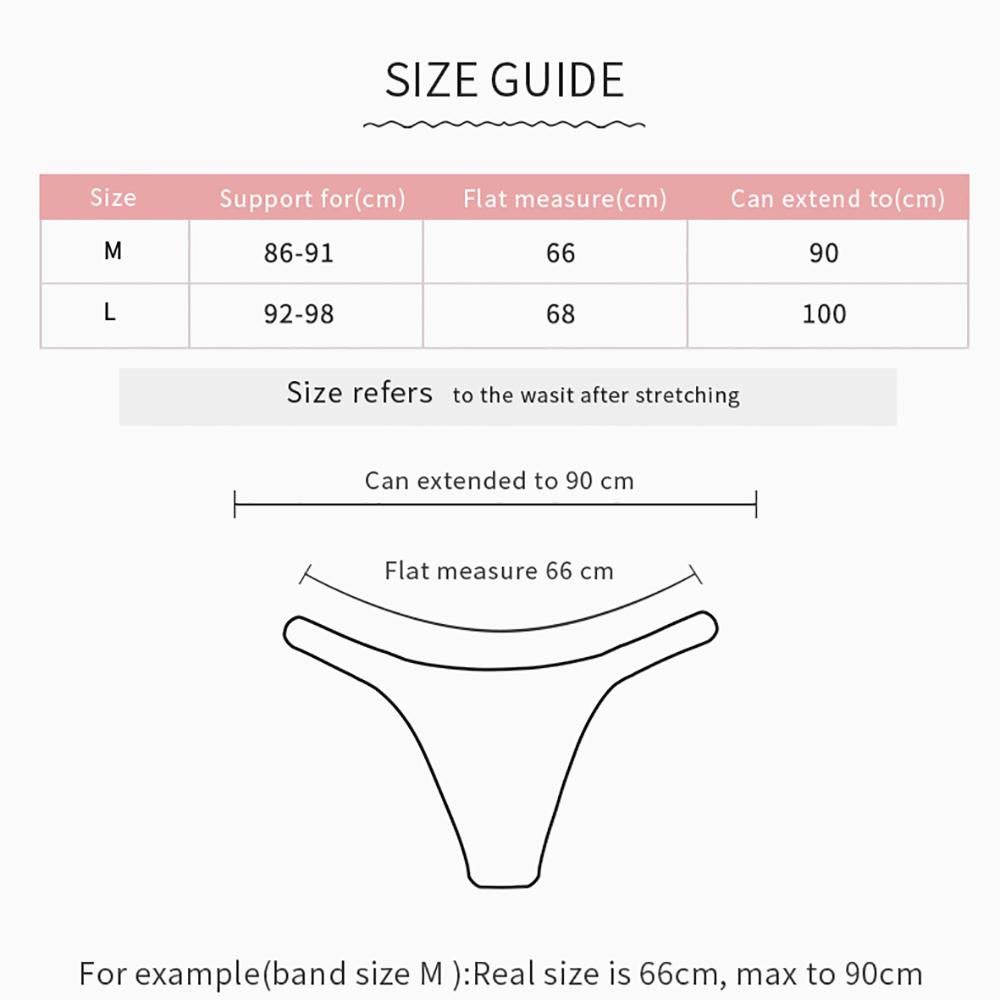 SIZE GUIDE

| Size | Support for(cm) | Flat measure(cm) | Can extend to(cm) |
|---|---|---|---|
| M | 86-91 | 66 | 90 |
| L | 92-98 | 68 | 100 |

Size refers to the wasit after stretching

Can extended to 90 cm

Flat measure 66 cm

For example(band size M ):Real size is 66cm, max to 90cm